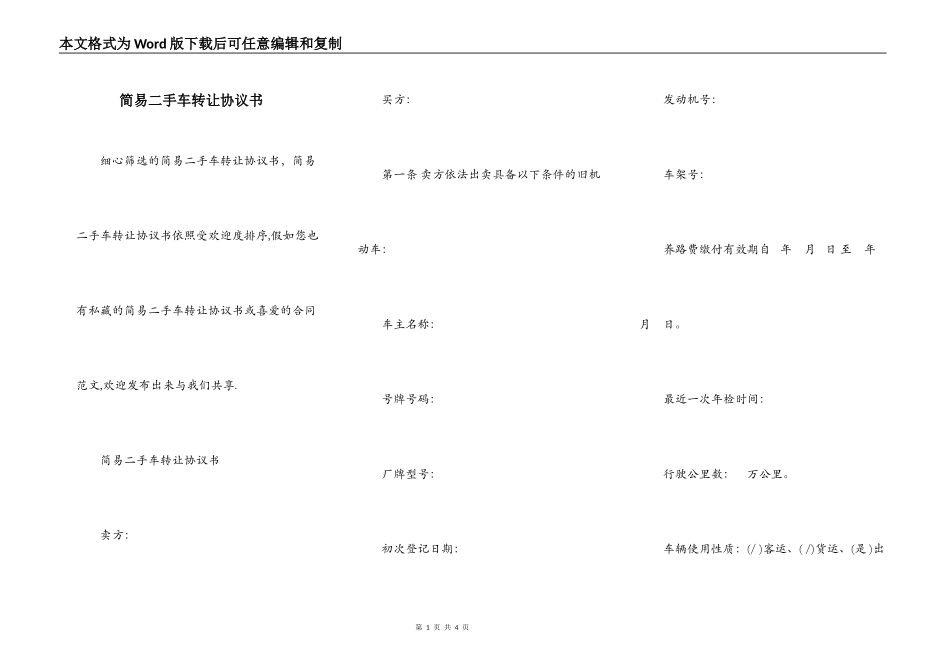 本文格式为Word版下载后可任意编辑和复制

简易二手车转让协议书

细心筛选的简易二手车转让协议书，简易二手车转让协议书依照受欢迎度排序,假如您也有私藏的简易二手车转让协议书或喜爱的合同范文,欢迎发布出来与我们共享.

简易二手车转让协议书

卖方:

买方:

第一条 卖方依法出卖具备以下条件的旧机动车:

车主名称:

号牌号码:

厂牌型号:

初次登记日期:

发动机号:

车架号:

养路费缴付有效期自 年 月 日至 年 月 日。

最近一次年检时间:

行驶公里数: 万公里。

车辆使用性质: (/)客运、(/)货运、(是)出

第 1 页 共 4 页